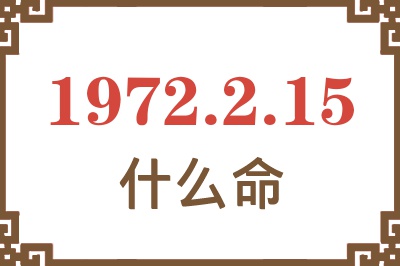 1972.2.15
什么命